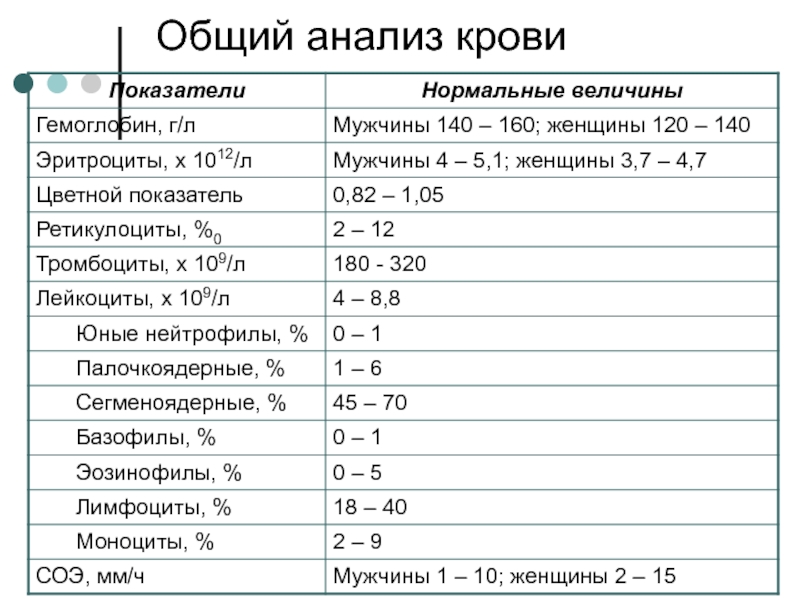 Общий анализ крови

| Показатели | Нормальные величины |
|---|---|
| Гемоглобин, г/л | Мужчины 140 – 160; женщины 120 – 140 |
| Эритроциты, х $10^{12}$/л | Мужчины 4 – 5,1; женщины 3,7 – 4,7 |
| Цветной показатель | 0,82 – 1,05 |
| Ретикулоциты, $\%_0$ | 2 – 12 |
| Тромбоциты, х $10^9$/л | 180 - 320 |
| Лейкоциты, х $10^9$/л | 4 – 8,8 |
| Юные нейтрофилы, % | 0 – 1 |
| Палочкоядерные, % | 1 – 6 |
| Сегменоядерные, % | 45 – 70 |
| Базофилы, % | 0 – 1 |
| Эозинофилы, % | 0 – 5 |
| Лимфоциты, % | 18 – 40 |
| Моноциты, % | 2 – 9 |
| СОЭ, мм/ч | Мужчины 1 – 10; женщины 2 – 15 |